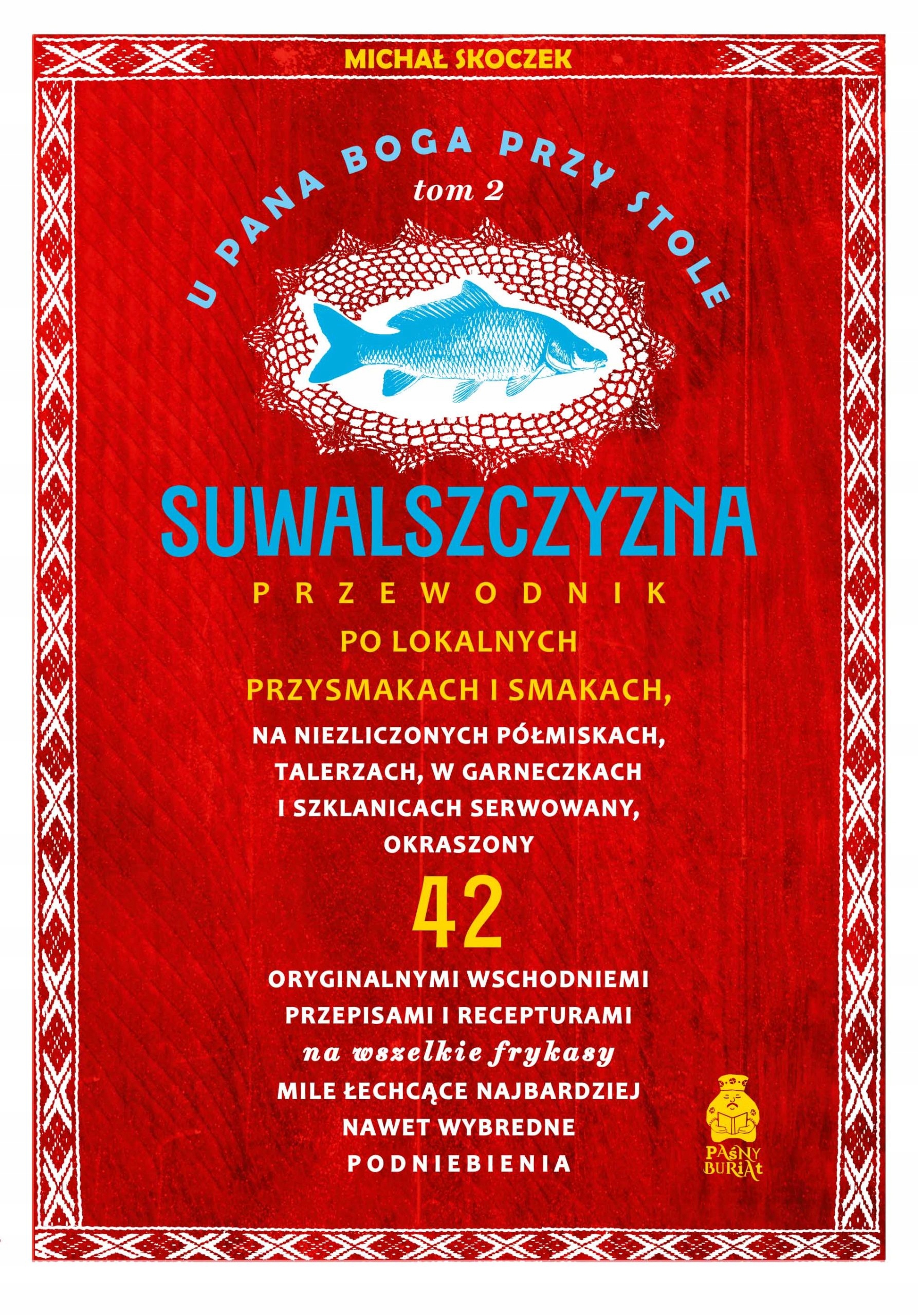 MICHAŁ SKOCZEK

U PANA BOGA PRZY STOLE

tom 2

SUWALSZCZYZNA

PRZEWODNIK

PO LOKALNYCH

PRZYSMAKACH I SMAKACH,

NA NIEZLICZONYCH PÓŁMISKACH,
TALERZACH, W GARNECZKACH
I SZKLANICACH SERWOWANY,
OKRASZONY

42

ORYGINALNYMI WSCHODNIEMI
PRZEPISAMI I RECEPTURAMI
na wszelkie frykasy
MILE ŁECHCĄCE NAJBARDZIEJ
NAWET WYBREDNE
PODNIEBIENIA

PAŚNY
BURIAt